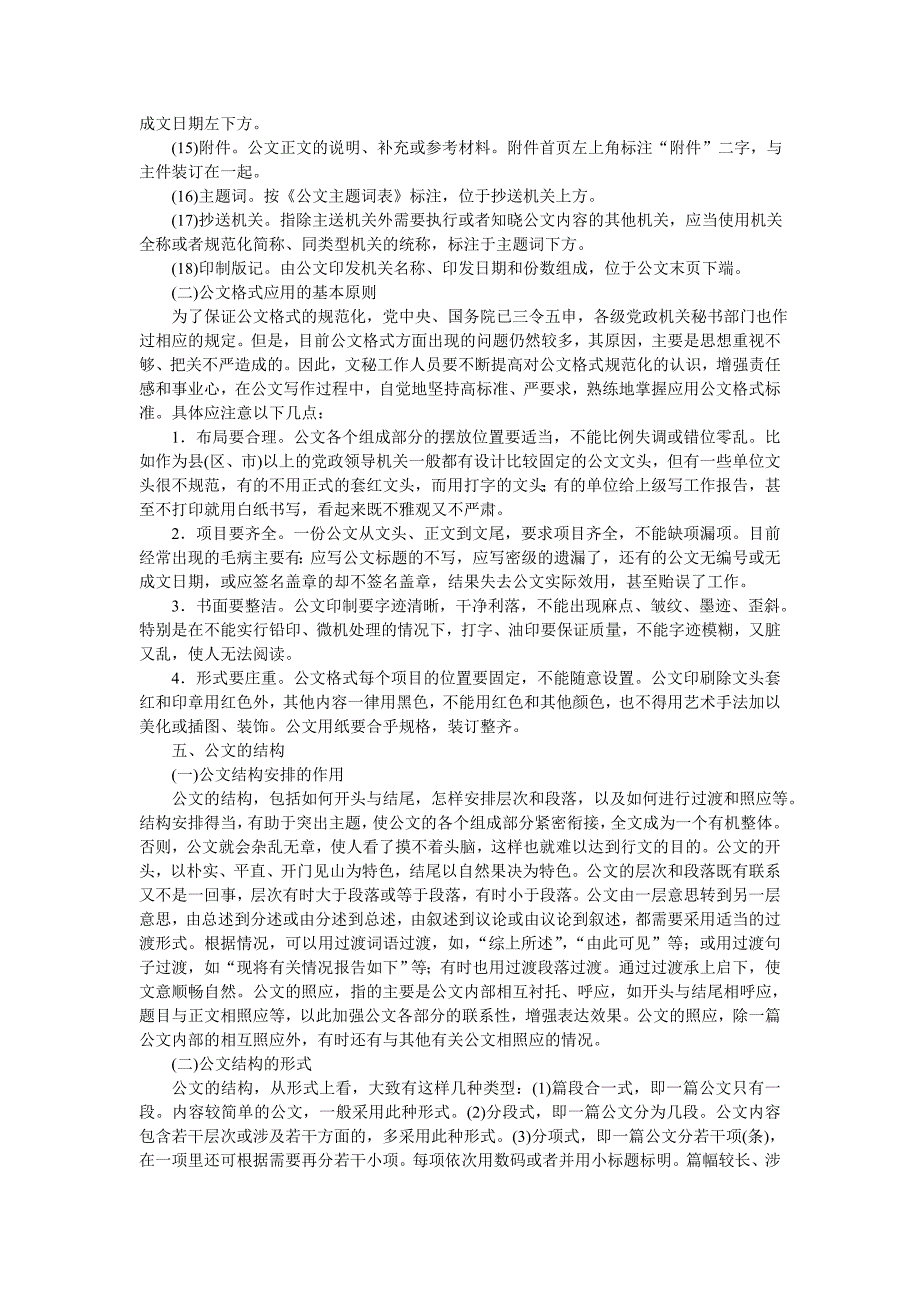 成文日期左下方。

(15)附件。公文正文的说明、补充或参考材料。附件首页左上角标注“附件”二字，与主件装订在一起。

(16)主题词。按《公文主题词表》标注，位于抄送机关上方。

(17)抄送机关。指除主送机关外需要执行或者知晓公文内容的其他机关，应当使用机关全称或者规范化简称、同类型机关的统称，标注于主题词下方。

(18)印制版记。由公文印发机关名称、印发日期和份数组成，位于公文末页下端。

(二)公文格式应用的基本原则

为了保证公文格式的规范化，党中央、国务院已三令五申，各级党政机关秘书部门也作过相应的规定。但是，目前公文格式方面出现的问题仍然较多，其原因，主要是思想重视不够、把关不严造成的。因此，文秘工作人员要不断提高对公文格式规范化的认识，增强责任感和事业心，在公文写作过程中，自觉地坚持高标准、严要求，熟练地掌握应用公文格式标准。具体应注意以下几点：

1．布局要合理。公文各个组成部分的摆放位置要适当，不能比例失调或错位零乱。比如作为县(区、市)以上的党政领导机关一般都有设计比较固定的公文文头，但有一些单位文头很不规范，有的不用正式的套红文头，而用打字的文头;有的单位给上级写工作报告，甚至不打印就用白纸书写，看起来既不雅观又不严肃。

2．项目要齐全。一份公文从文头、正文到文尾，要求项目齐全，不能缺项漏项。目前经常出现的毛病主要有:应写公文标题的不写，应写密级的遗漏了，还有的公文无编号或无成文日期，或应签名盖章的却不签名盖章，结果失去公文实际效用，甚至贻误了工作。

3．书面要整洁。公文印制要字迹清晰，干净利落，不能出现麻点、皱纹、墨迹、歪斜。特别是在不能实行铅印、微机处理的情况下，打字、油印要保证质量，不能字迹模糊，又脏又乱，使人无法阅读。

4．形式要庄重。公文格式每个项目的位置要固定，不能随意设置。公文印刷除文头套红和印章用红色外，其他内容一律用黑色，不能用红色和其他颜色，也不得用艺术手法加以美化或插图、装饰。公文用纸要合乎规格，装订整齐。

五、公文的结构

(一)公文结构安排的作用

公文的结构，包括如何开头与结尾，怎样安排层次和段落，以及如何进行过渡和照应等。结构安排得当，有助于突出主题，使公文的各个组成部分紧密衔接，全文成为一个有机整体。否则，公文就会杂乱无章，使人看了摸不着头脑，这样也就难以达到行文的目的。公文的开头，以朴实、平直、开门见山为特色，结尾以自然果决为特色。公文的层次和段落既有联系又不是一回事，层次有时大于段落或等于段落，有时小于段落。公文由一层意思转到另一层意思，由总述到分述或由分述到总述，由叙述到议论或由议论到叙述，都需要采用适当的过渡形式。根据情况，可以用过渡词语过渡，如，“综上所述”，“由此可见”等;或用过渡句子过渡，如“现将有关情况报告如下”等;有时也用过渡段落过渡。通过过渡承上启下，使文意顺畅自然。公文的照应，指的主要是公文内部相互衬托、呼应，如开头与结尾相呼应，题目与正文相照应等，以此加强公文各部分的联系性，增强表达效果。公文的照应，除一篇公文内部的相互照应外，有时还有与其他有关公文相照应的情况。

(二)公文结构的形式

公文的结构，从形式上看，大致有这样几种类型：(1)篇段合一式，即一篇公文只有一段。内容较简单的公文，一般采用此种形式。(2)分段式，即一篇公文分为几段。公文内容包含若干层次或涉及若干方面的，多采用此种形式。(3)分项式，即一篇公文分若干项(条)，在一项里还可根据需要再分若干小项。每项依次用数码或者并用小标题标明。篇幅较长、涉